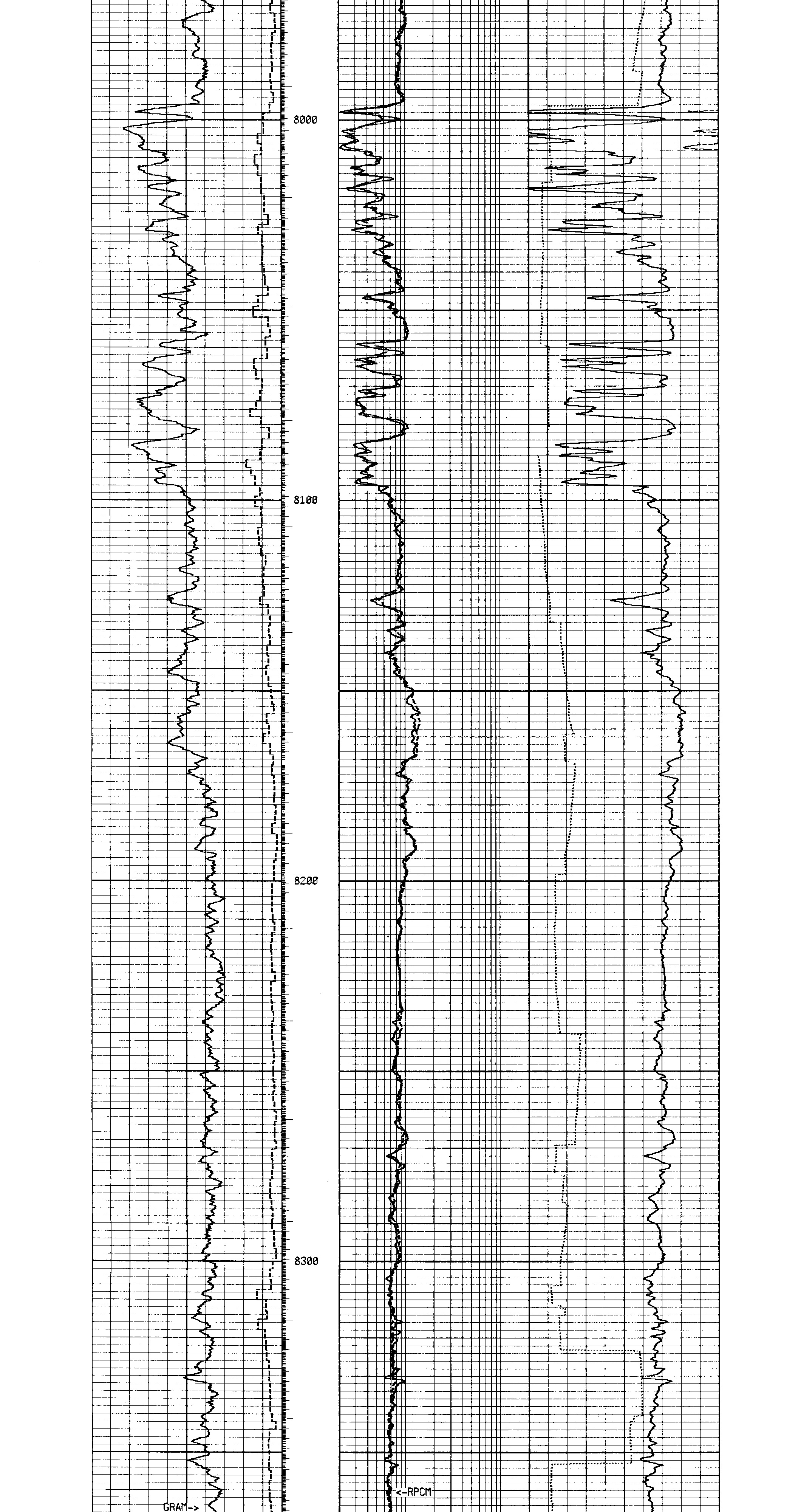 8000

8100

8200

8300

GRAM->

<-RPCM